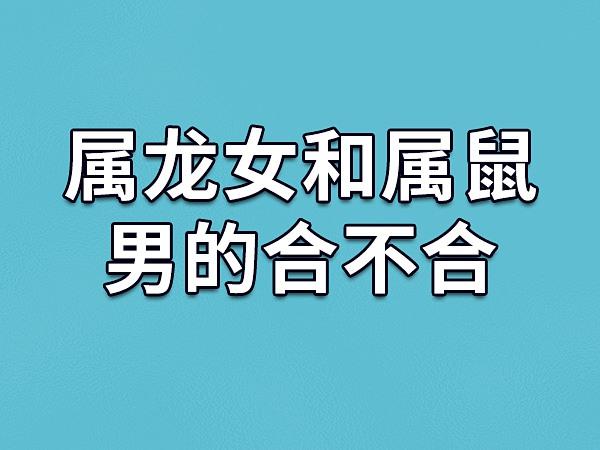 属龙女和属鼠男的合不合